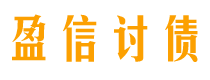 盈信讨债